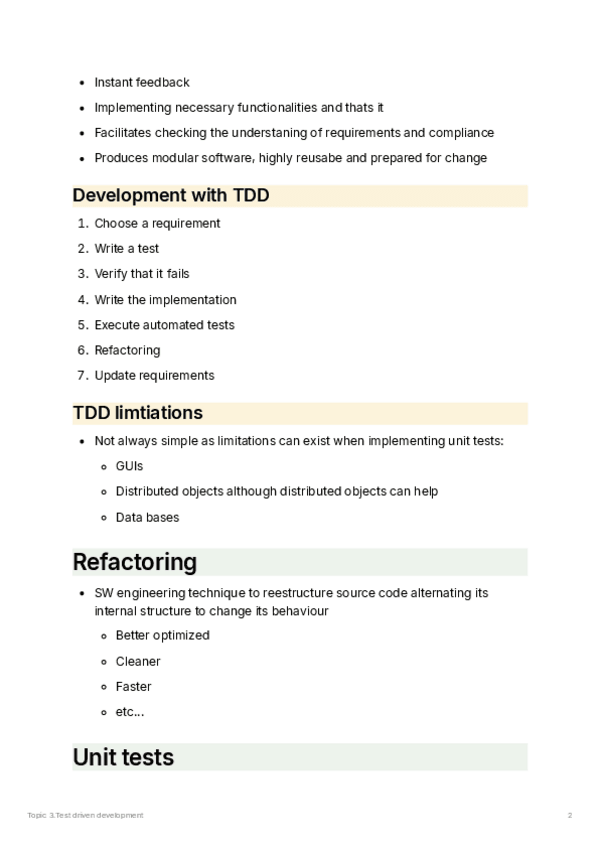 - Instant feedback
- Implementing necessary functionalities and thats it
- Facilitates checking the understaning of requirements and compliance
- Produces modular software, highly reusabe and prepared for change

Development with TDD

1. Choose a requirement
2. Write a test
3. Verify that it fails
4. Write the implementation
5. Execute automated tests
6. Refactoring
7. Update requirements

TDD limtiations

- Not always simple as limitations can exist when implementing unit tests:
  - GUIs
  - Distributed objects although distributed objects can help
  - Data bases

Refactoring

- SW engineering technique to reestructure source code alternating its internal structure to change its behaviour
  - Better optimized
  - Cleaner
  - Faster
  - etc...

Unit tests

Topic 3.Test driven development 2